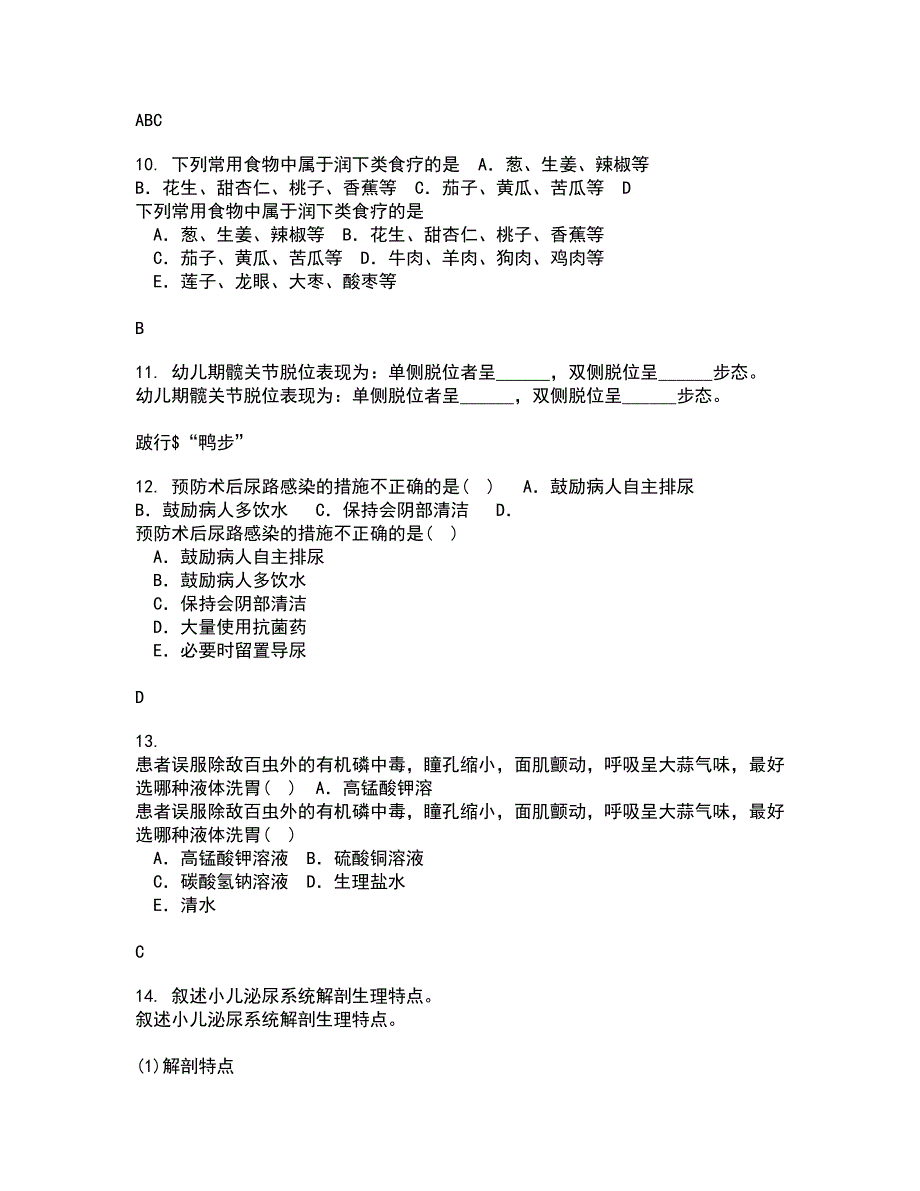 ABC

10. 下列常用食物中属于润下类食疗的是　A．葱、生姜、辣椒等　B．花生、甜杏仁、桃子、香蕉等　C．茄子、黄瓜、苦瓜等　D
下列常用食物中属于润下类食疗的是
　A．葱、生姜、辣椒等　B．花生、甜杏仁、桃子、香蕉等
　C．茄子、黄瓜、苦瓜等　D．牛肉、羊肉、狗肉、鸡肉等
　E．莲子、龙眼、大枣、酸枣等

B

11. 幼儿期髋关节脱位表现为：单侧脱位者呈______，双侧脱位呈______步态。
幼儿期髋关节脱位表现为：单侧脱位者呈______，双侧脱位呈______步态。

跛行$“鸭步”

12. 预防术后尿路感染的措施不正确的是(　)　A．鼓励病人自主排尿　B．鼓励病人多饮水　C．保持会阴部清洁　D．
预防术后尿路感染的措施不正确的是(　)
　A．鼓励病人自主排尿
　B．鼓励病人多饮水
　C．保持会阴部清洁
　D．大量使用抗菌药
　E．必要时留置导尿

D

13. 患者误服除敌百虫外的有机磷中毒，瞳孔缩小，面肌颤动，呼吸呈大蒜气味，最好选哪种液体洗胃(　)　A．高锰酸钾溶
患者误服除敌百虫外的有机磷中毒，瞳孔缩小，面肌颤动，呼吸呈大蒜气味，最好选哪种液体洗胃(　)
　A．高锰酸钾溶液　B．硫酸铜溶液
　C．碳酸氢钠溶液　D．生理盐水
　E．清水

C

14. 叙述小儿泌尿系统解剖生理特点。
叙述小儿泌尿系统解剖生理特点。

(1)解剖特点